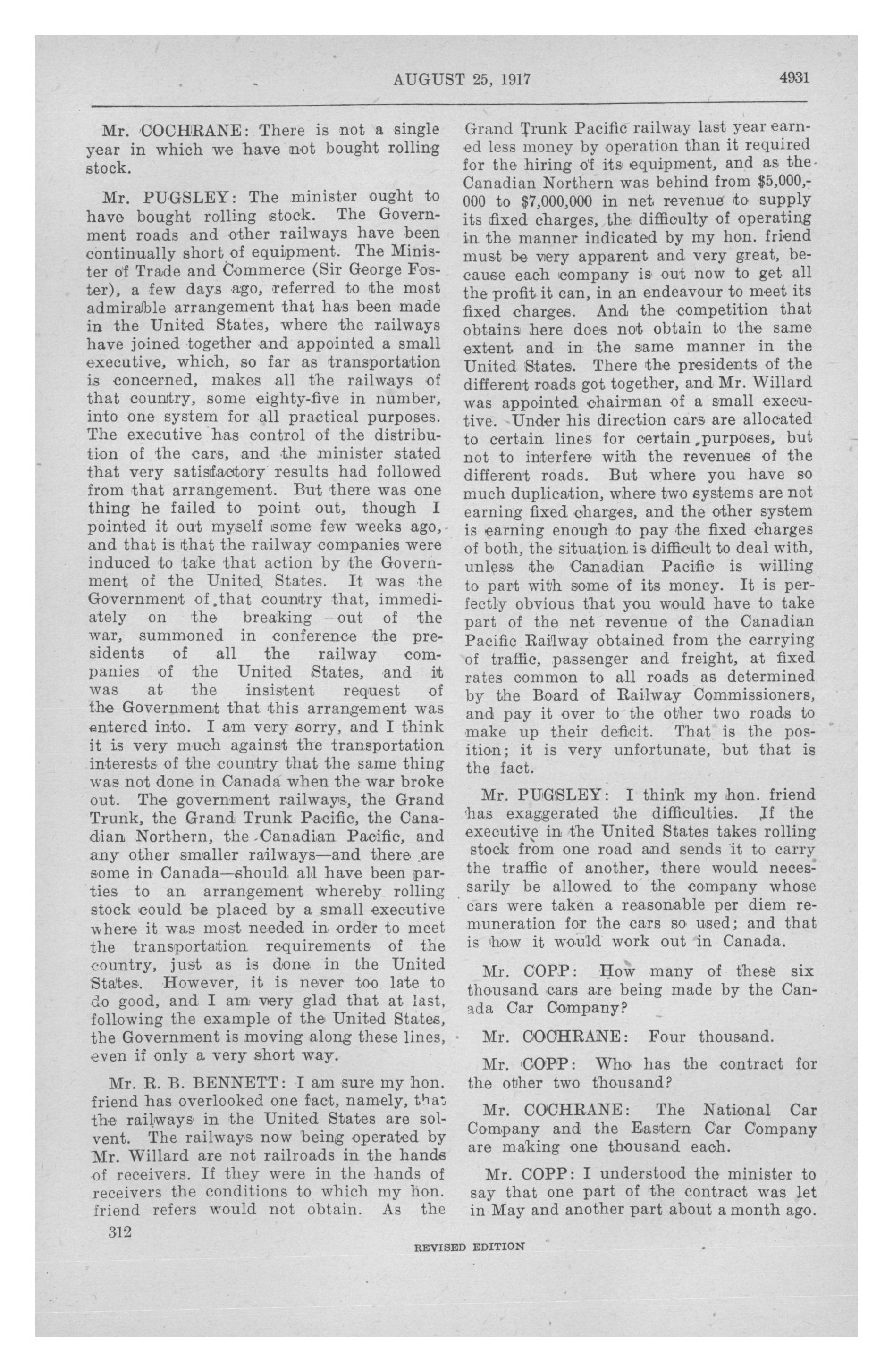 AUGUST 25, 1917 4931

Mr. COCHRANE: There is not a single year in which we have not bought rolling stock.

Mr. PUGSLEY: The minister ought to have bought rolling stock. The Government roads and other railways have been continually short of equipment. The Minister of Trade and Commerce (Sir George Foster), a few days ago, referred to the most admirable arrangement that has been made in the United States, where the railways have joined together and appointed a small executive, which, so far as transportation is concerned, makes all the railways of that country, some eighty-five in number, into one system for all practical purposes. The executive has control of the distribution of the cars, and the minister stated that very satisfactory results had followed from that arrangement. But there was one thing he failed to point out, though I pointed it out myself some few weeks ago, and that is that the railway companies were induced to take that action by the Government of the United States. It was the Government of that country that, immediately on the breaking out of the war, summoned in conference the presidents of all the railway companies of the United States, and it was at the insistent request of the Government that this arrangement was entered into. I am very sorry, and I think it is very much against the transportation interests of the country that the same thing was not done in Canada when the war broke out. The government railways, the Grand Trunk, the Grand Trunk Pacific, the Canadian Northern, the Canadian Pacific, and any other smaller railways—and there are some in Canada—should all have been parties to an arrangement whereby rolling stock could be placed by a small executive where it was most needed in order to meet the transportation requirements of the country, just as is done in the United States. However, it is never too late to do good, and I am very glad that at last, following the example of the United States, the Government is moving along these lines, even if only a very short way.

Mr. R. B. BENNETT: I am sure my hon. friend has overlooked one fact, namely, that the railways in the United States are solvent. The railways now being operated by Mr. Willard are not railroads in the hands of receivers. If they were in the hands of receivers the conditions to which my hon. friend refers would not obtain. As the Grand Trunk Pacific railway last year earned less money by operation than it required for the hiring of its equipment, and as the Canadian Northern was behind from $5,000,000 to $7,000,000 in net revenue to supply its fixed charges, the difficulty of operating in the manner indicated by my hon. friend must be very apparent and very great, because each company is out now to get all the profit it can, in an endeavour to meet its fixed charges. And the competition that obtains here does not obtain to the same extent and in the same manner in the United States. There the presidents of the different roads got together, and Mr. Willard was appointed chairman of a small executive. Under his direction cars are allocated to certain lines for certain purposes, but not to interfere with the revenues of the different roads. But where you have so much duplication, where two systems are not earning fixed charges, and the other system is earning enough to pay the fixed charges of both, the situation is difficult to deal with, unless the Canadian Pacific is willing to part with some of its money. It is perfectly obvious that you would have to take part of the net revenue of the Canadian Pacific Railway obtained from the carrying of traffic, passenger and freight, at fixed rates common to all roads as determined by the Board of Railway Commissioners, and pay it over to the other two roads to make up their deficit. That is the position; it is very unfortunate, but that is the fact.

Mr. PUGSLEY: I think my hon. friend has exaggerated the difficulties. If the executive in the United States takes rolling stock from one road and sends it to carry the traffic of another, there would necessarily be allowed to the company whose cars were taken a reasonable per diem remuneration for the cars so used; and that is how it would work out in Canada.

Mr. COPP: How many of these six thousand cars are being made by the Canada Car Company?

Mr. COCHRANE: Four thousand.

Mr. COPP: Who has the contract for the other two thousand?

Mr. COCHRANE: The National Car Company and the Eastern Car Company are making one thousand each.

Mr. COPP: I understood the minister to say that one part of the contract was let in May and another part about a month ago.

312

REVISED EDITION